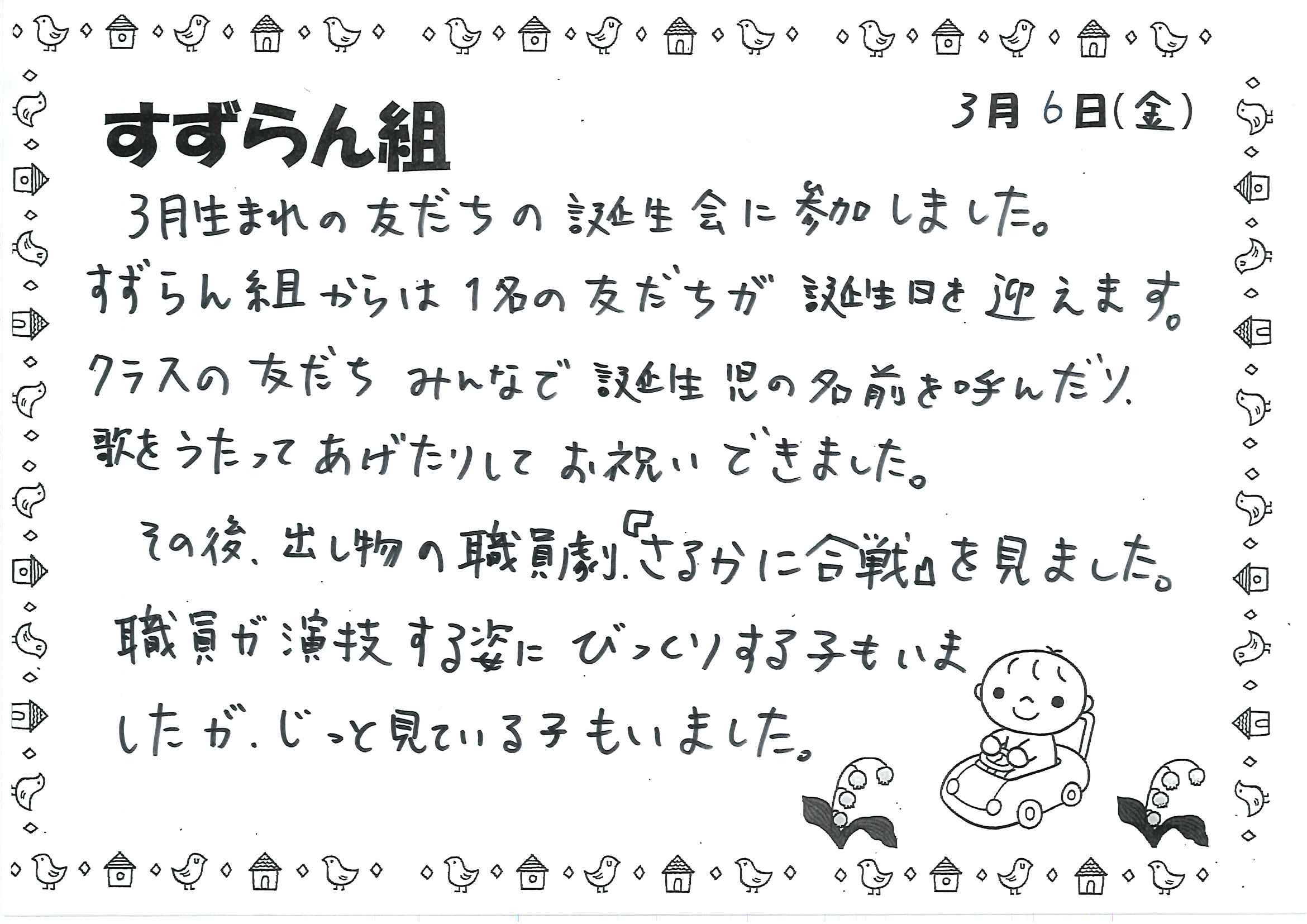 すずらん組

3月6日(金)

3月生まれの友だちの誕生会に参加しました。すずらん組からは1名の友だちが誕生日を迎えます。クラスの友だちみんなで誕生児の名前を呼んだり、歌をうたってあげたりしてお祝いできました。

その後、出し物の職員劇『さるかに合戦』を見ました。職員が演技する姿にびっくりする子もいましたが、じっと見ている子もいました。